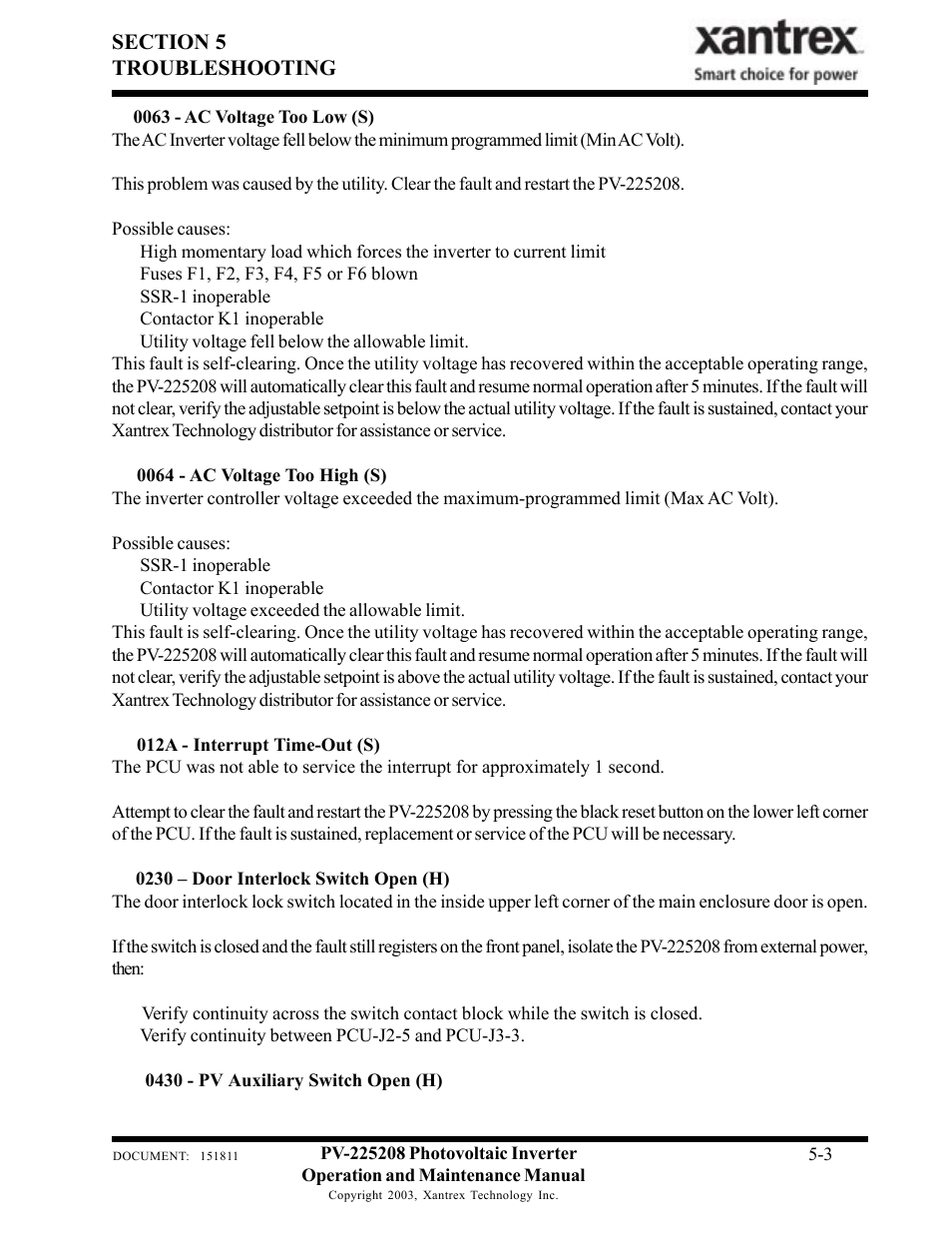 SECTION 5
TROUBLESHOOTING

xantrex
Smart choice for power

0063 - AC Voltage Too Low (S)
The AC Inverter voltage fell below the minimum programmed limit (Min AC Volt).

This problem was caused by the utility. Clear the fault and restart the PV-225208.

Possible causes:
High momentary load which forces the inverter to current limit
Fuses F1, F2, F3, F4, F5 or F6 blown
SSR-1 inoperable
Contactor K1 inoperable
Utility voltage fell below the allowable limit.
This fault is self-clearing. Once the utility voltage has recovered within the acceptable operating range, the PV-225208 will automatically clear this fault and resume normal operation after 5 minutes. If the fault will not clear, verify the adjustable setpoint is below the actual utility voltage. If the fault is sustained, contact your Xantrex Technology distributor for assistance or service.

0064 - AC Voltage Too High (S)
The inverter controller voltage exceeded the maximum-programmed limit (Max AC Volt).

Possible causes:
SSR-1 inoperable
Contactor K1 inoperable
Utility voltage exceeded the allowable limit.
This fault is self-clearing. Once the utility voltage has recovered within the acceptable operating range, the PV-225208 will automatically clear this fault and resume normal operation after 5 minutes. If the fault will not clear, verify the adjustable setpoint is above the actual utility voltage. If the fault is sustained, contact your Xantrex Technology distributor for assistance or service.

012A - Interrupt Time-Out (S)
The PCU was not able to service the interrupt for approximately 1 second.

Attempt to clear the fault and restart the PV-225208 by pressing the black reset button on the lower left corner of the PCU. If the fault is sustained, replacement or service of the PCU will be necessary.

0230 – Door Interlock Switch Open (H)
The door interlock lock switch located in the inside upper left corner of the main enclosure door is open.

If the switch is closed and the fault still registers on the front panel, isolate the PV-225208 from external power, then:

Verify continuity across the switch contact block while the switch is closed.
Verify continuity between PCU-J2-5 and PCU-J3-3.

0430 - PV Auxiliary Switch Open (H)

DOCUMENT: 151811
PV-225208 Photovoltaic Inverter
Operation and Maintenance Manual
Copyright 2003, Xantrex Technology Inc.
5-3